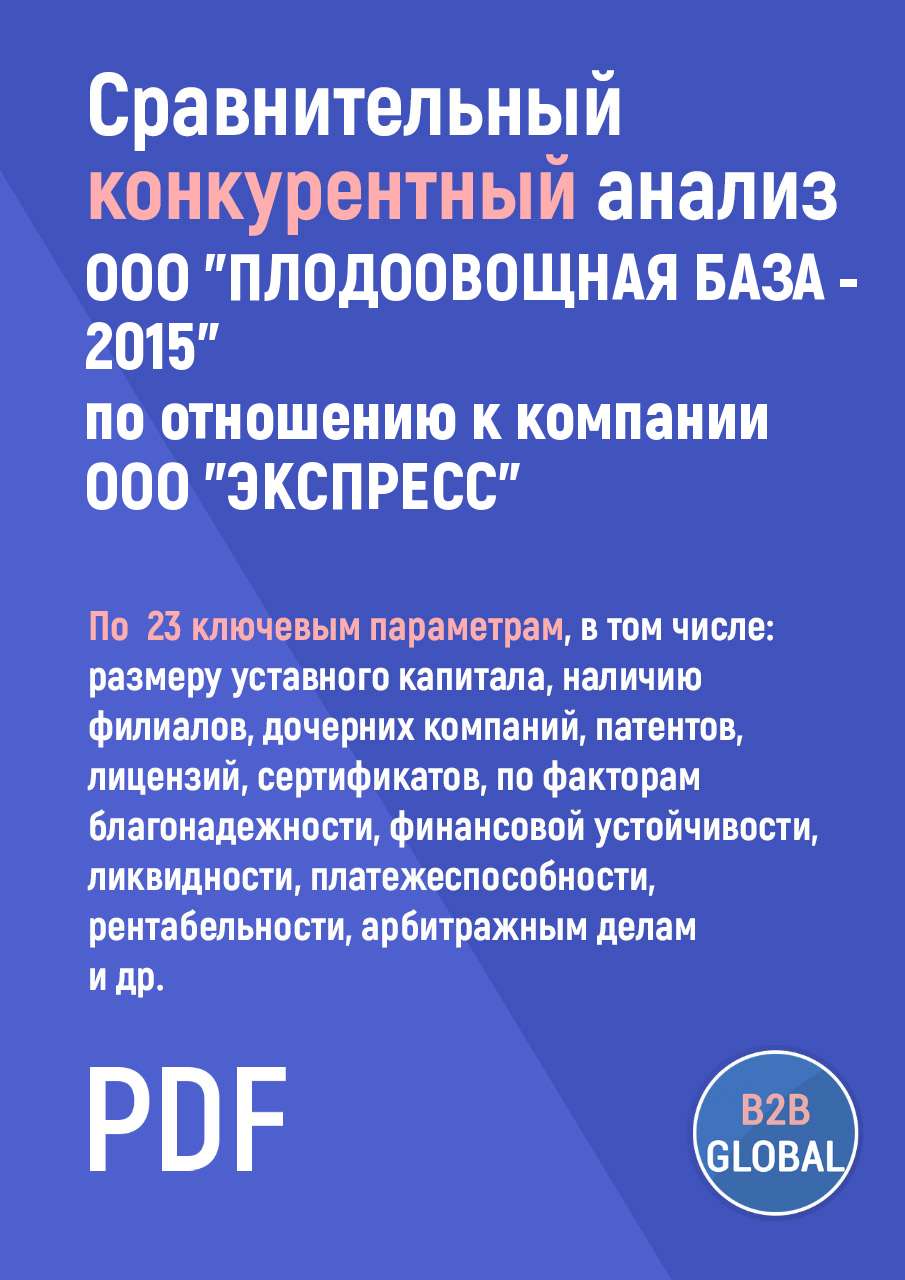 Сравнительный конкурентный анализ ООО "ПЛОДООВОЩНАЯ БАЗА - 2015" по отношению к компании ООО "ЭКСПРЕСС"

По 23 ключевым параметрам, в том числе: размеру уставного капитала, наличию филиалов, дочерних компаний, патентов, лицензий, сертификатов, по факторам благонадежности, финансовой устойчивости, ликвидности, платежеспособности, рентабельности, арбитражным делам и др.

PDF

B2B GLOBAL